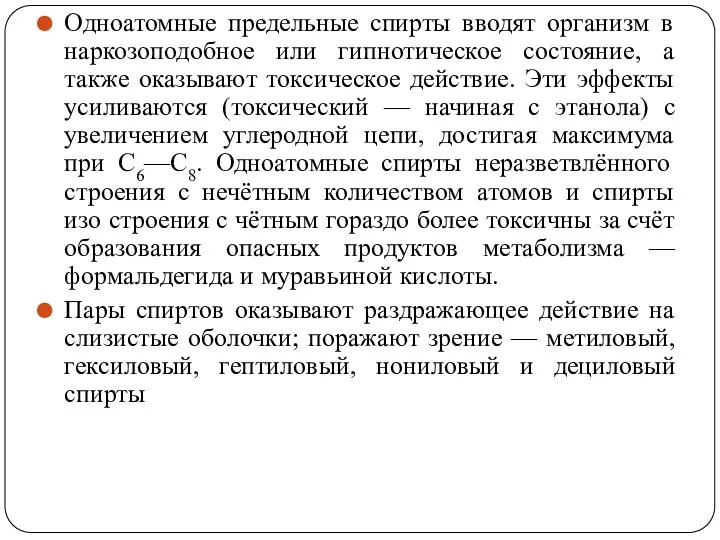 Одноатомные предельные спирты вводят организм в наркозоподобное или гипнотическое состояние, а также оказывают токсическое действие. Эти эффекты усиливаются (токсический — начиная с этанола) с увеличением углеродной цепи, достигая максимума при $C_6$—$C_8$. Одноатомные спирты неразветвлённого строения с нечётным количеством атомов и спирты изо строения с чётным гораздо более токсичны за счёт образования опасных продуктов метаболизма — формальдегида и муравьиной кислоты.

Пары спиртов оказывают раздражающее действие на слизистые оболочки; поражают зрение — метиловый, гексиловый, гептиловый, нониловый и дециловый спирты